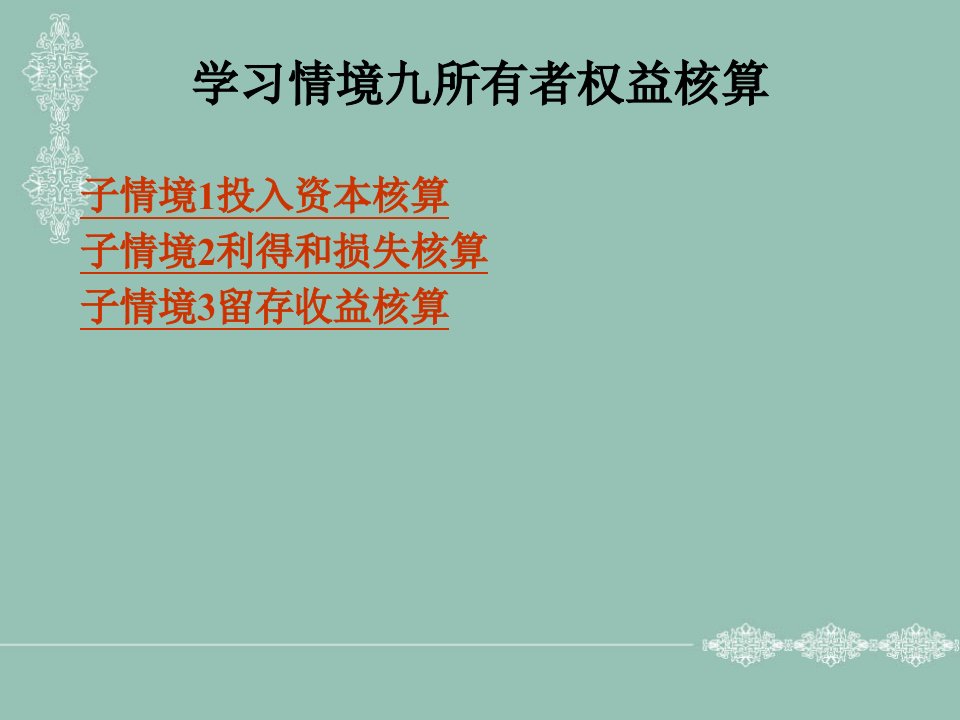 学习情境九所有者权益核算

子情境1投入资本核算
子情境2利得和损失核算
子情境3留存收益核算